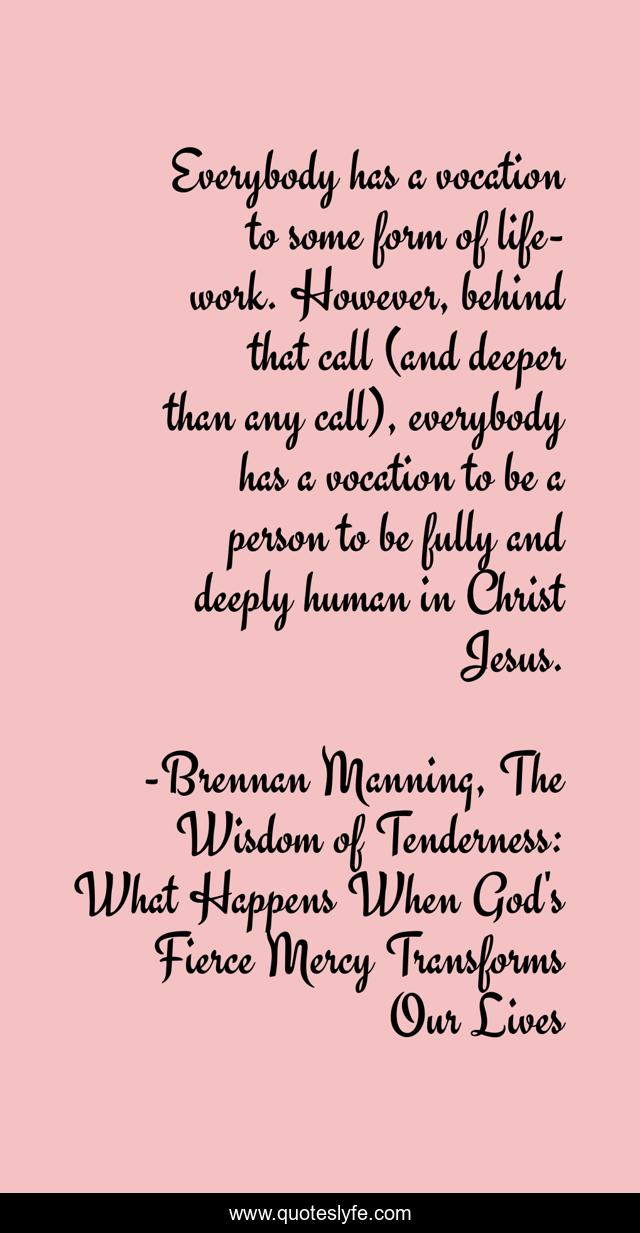 Everybody has a vocation to some form of life-work. However, behind that call (and deeper than any call), everybody has a vocation to be a person to be fully and deeply human in Christ Jesus.

-Brennan Manning, The Wisdom of Tenderness: What Happens When God's Fierce Mercy Transforms Our Lives

www.quoteslyfe.com